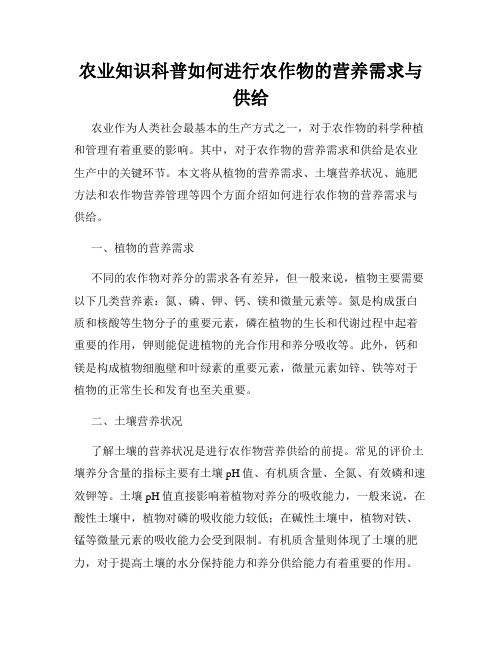 农业知识科普如何进行农作物的营养需求与供给

农业作为人类社会最基本的生产方式之一，对于农作物的科学种植和管理有着重要的影响。其中，对于农作物的营养需求和供给是农业生产中的关键环节。本文将从植物的营养需求、土壤营养状况、施肥方法和农作物营养管理等四个方面介绍如何进行农作物的营养需求与供给。

一、植物的营养需求

不同的农作物对养分的需求各有差异，但一般来说，植物主要需要以下几类营养素：氮、磷、钾、钙、镁和微量元素等。氮是构成蛋白质和核酸等生物分子的重要元素，磷在植物的生长和代谢过程中起着重要的作用，钾则能促进植物的光合作用和养分吸收等。此外，钙和镁是构成植物细胞壁和叶绿素的重要元素，微量元素如锌、铁等对于植物的正常生长和发育也至关重要。

二、土壤营养状况

了解土壤的营养状况是进行农作物营养供给的前提。常见的评价土壤养分含量的指标主要有土壤 pH 值、有机质含量、全氮、有效磷和速效钾等。土壤 pH 值直接影响着植物对养分的吸收能力，一般来说，在酸性土壤中，植物对磷的吸收能力较低；在碱性土壤中，植物对铁、锰等微量元素的吸收能力会受到限制。有机质含量则体现了土壤的肥力，对于提高土壤的水分保持能力和养分供给能力有着重要的作用。